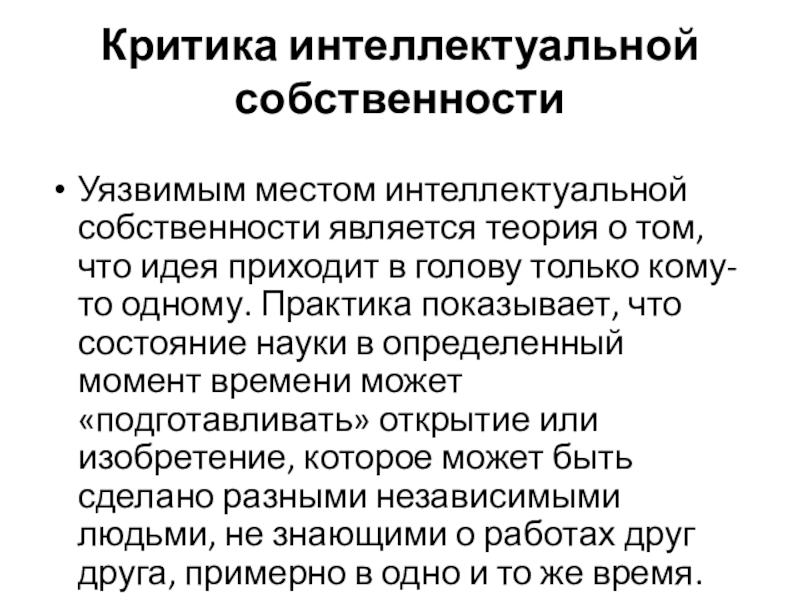 Критика интеллектуальной собственности

• Уязвимым местом интеллектуальной собственности является теория о том, что идея приходит в голову только кому-то одному. Практика показывает, что состояние науки в определенный момент времени может «подготавливать» открытие или изобретение, которое может быть сделано разными независимыми людьми, не знающими о работах друг друга, примерно в одно и то же время.